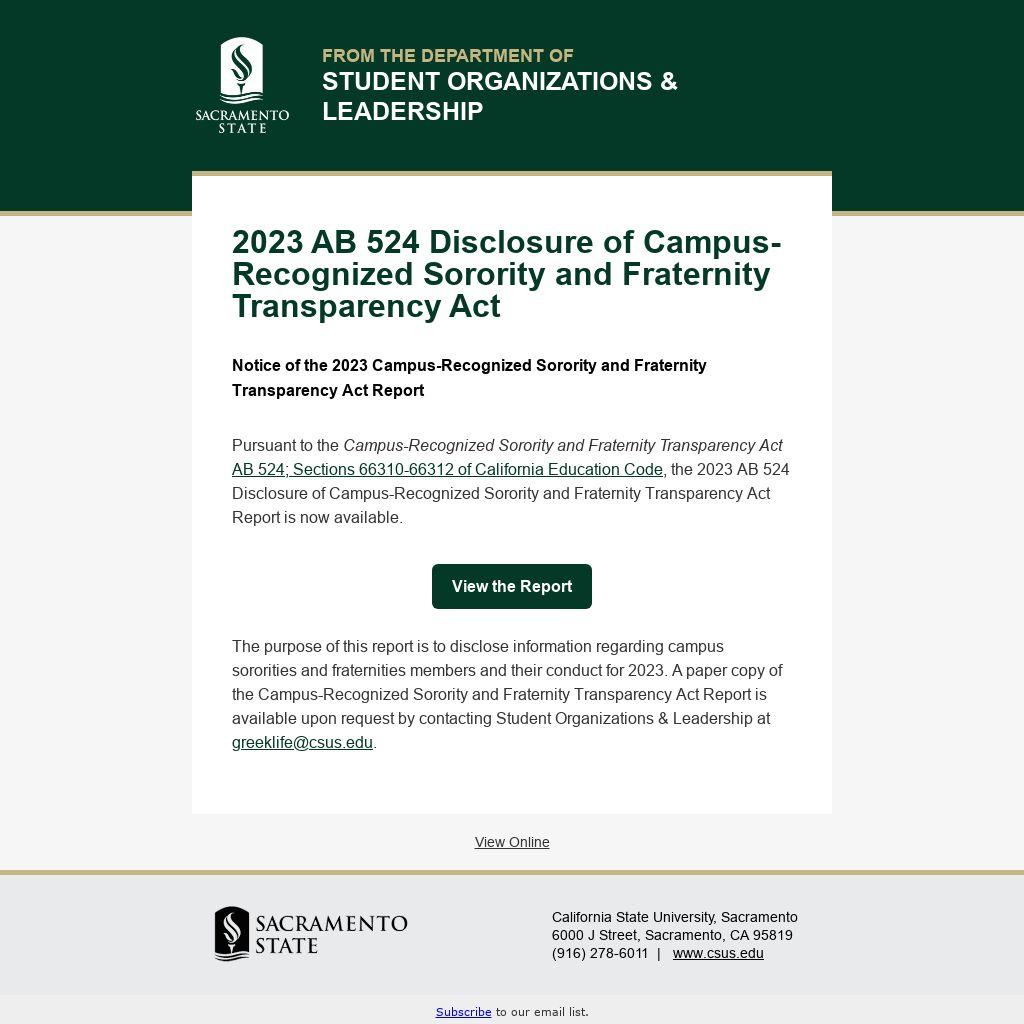 SACRAMENTO STATE

FROM THE DEPARTMENT OF
STUDENT ORGANIZATIONS & LEADERSHIP

2023 AB 524 Disclosure of Campus-Recognized Sorority and Fraternity Transparency Act

Notice of the 2023 Campus-Recognized Sorority and Fraternity Transparency Act Report

Pursuant to the Campus-Recognized Sorority and Fraternity Transparency Act AB 524; Sections 66310-66312 of California Education Code, the 2023 AB 524 Disclosure of Campus-Recognized Sorority and Fraternity Transparency Act Report is now available.

View the Report

The purpose of this report is to disclose information regarding campus sororities and fraternities members and their conduct for 2023. A paper copy of the Campus-Recognized Sorority and Fraternity Transparency Act Report is available upon request by contacting Student Organizations & Leadership at greeklife@csus.edu.

View Online

SACRAMENTO STATE

California State University, Sacramento
6000 J Street, Sacramento, CA 95819
(916) 278-6011 | www.csus.edu

Subscribe to our email list.